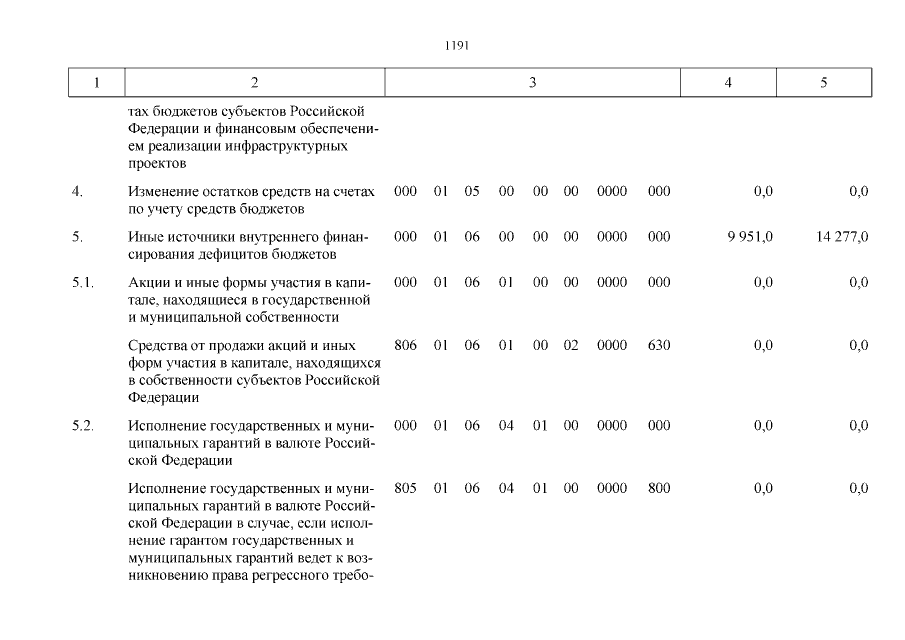 1191

| 1 | 2 | 3 | 4 | 5 |
|---|---|---|---|---|
| | тах бюджетов субъектов Российской Федерации и финансовым обеспечением реализации инфраструктурных проектов | | | |
| 4. | Изменение остатков средств на счетах по учету средств бюджетов | 000 01 05 00 00 00 0000 000 | 0,0 | 0,0 |
| 5. | Иные источники внутреннего финансирования дефицитов бюджетов | 000 01 06 00 00 00 0000 000 | 9 951,0 | 14 277,0 |
| 5.1. | Акции и иные формы участия в капитале, находящиеся в государственной и муниципальной собственности | 000 01 06 01 00 00 0000 000 | 0,0 | 0,0 |
| | Средства от продажи акций и иных форм участия в капитале, находящихся в собственности субъектов Российской Федерации | 806 01 06 01 00 02 0000 630 | 0,0 | 0,0 |
| 5.2. | Исполнение государственных и муниципальных гарантий в валюте Российской Федерации | 000 01 06 04 01 00 0000 000 | 0,0 | 0,0 |
| | Исполнение государственных и муниципальных гарантий в валюте Российской Федерации в случае, если исполнение гарантом государственных и муниципальных гарантий ведет к возникновению права регрессного требо- | 805 01 06 04 01 00 0000 800 | 0,0 | 0,0 |